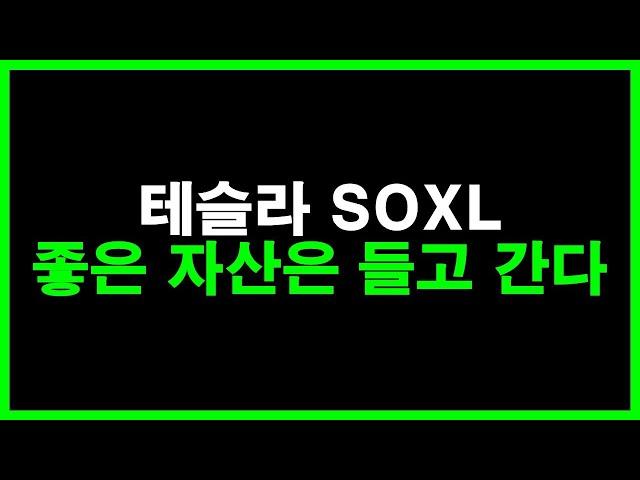 테슬라 SOXL
좋은 자산은 들고 간다